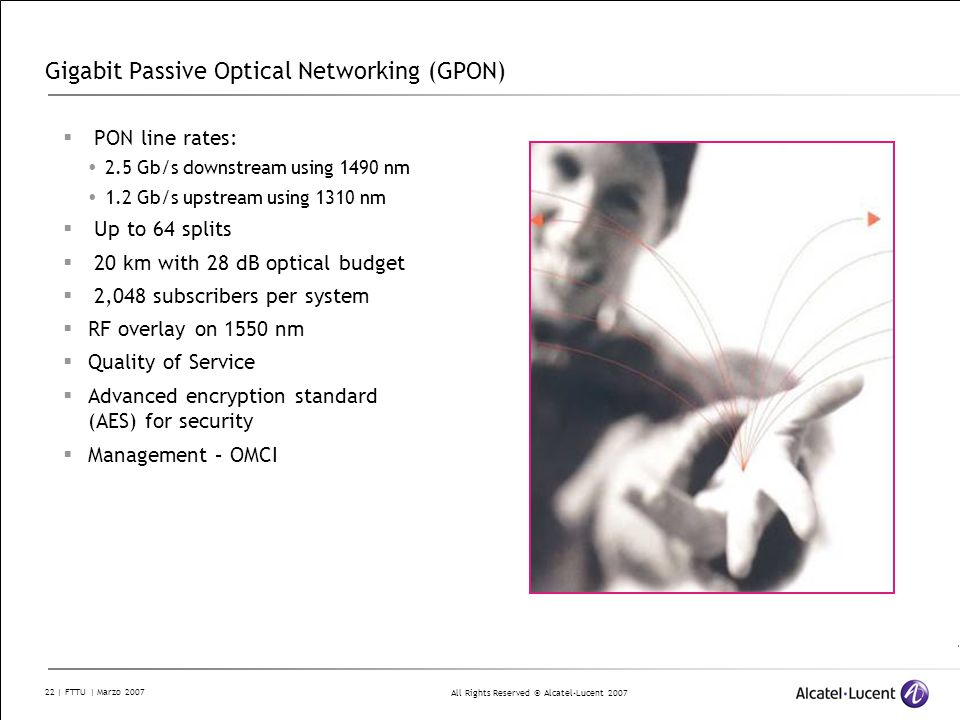 Gigabit Passive Optical Networking (GPON)

▪ PON line rates:

• 2.5 Gb/s downstream using 1490 nm

• 1.2 Gb/s upstream using 1310 nm

▪ Up to 64 splits

▪ 20 km with 28 dB optical budget

▪ 2,048 subscribers per system

▪ RF overlay on 1550 nm

▪ Quality of Service

▪ Advanced encryption standard (AES) for security

▪ Management – OMCI

22 | FTTU | Marzo 2007

All Rights Reserved © Alcatel-Lucent 2007

Alcatel·Lucent